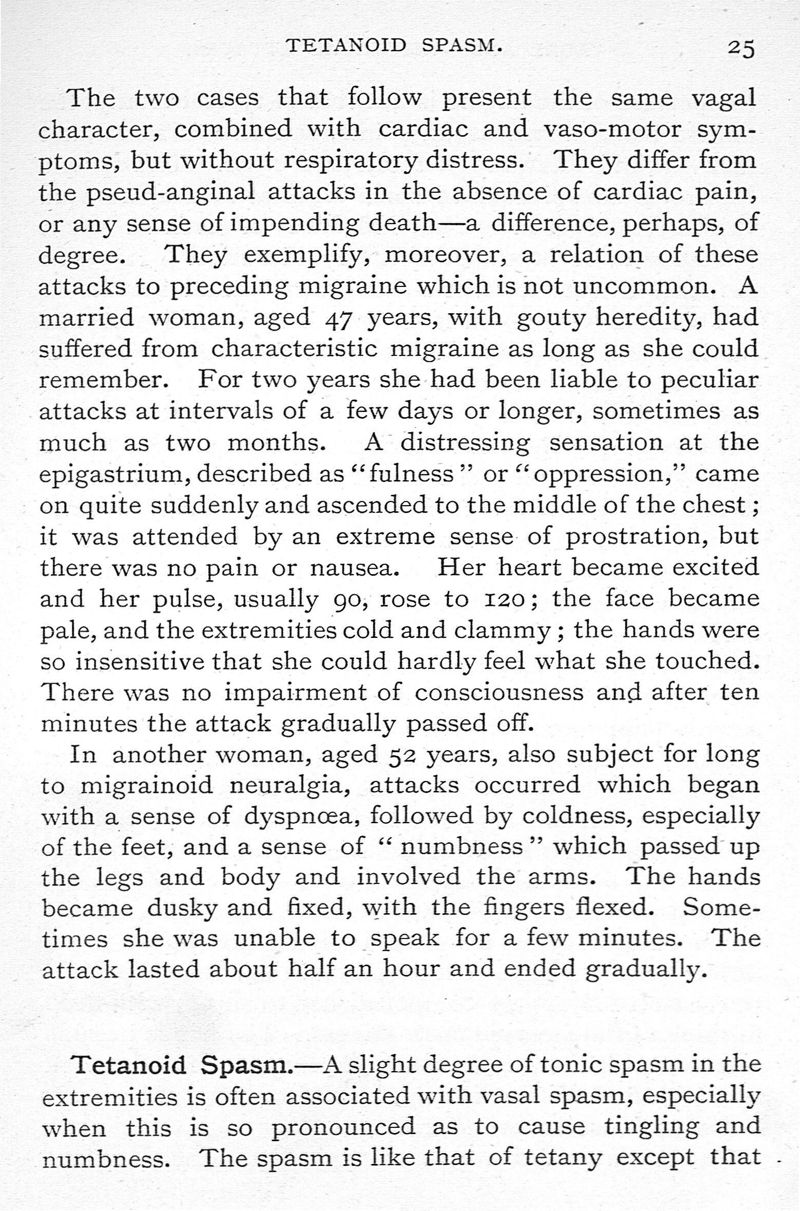 TETANOID SPASM. 25

The two cases that follow present the same vagal character, combined with cardiac and vaso-motor symptoms, but without respiratory distress. They differ from the pseud-anginal attacks in the absence of cardiac pain, or any sense of impending death—a difference, perhaps, of degree. They exemplify, moreover, a relation of these attacks to preceding migraine which is not uncommon. A married woman, aged 47 years, with gouty heredity, had suffered from characteristic migraine as long as she could remember. For two years she had been liable to peculiar attacks at intervals of a few days or longer, sometimes as much as two months. A distressing sensation at the epigastrium, described as "fulness" or "oppression," came on quite suddenly and ascended to the middle of the chest; it was attended by an extreme sense of prostration, but there was no pain or nausea. Her heart became excited and her pulse, usually 90, rose to 120; the face became pale, and the extremities cold and clammy; the hands were so insensitive that she could hardly feel what she touched. There was no impairment of consciousness and after ten minutes the attack gradually passed off.

In another woman, aged 52 years, also subject for long to migrainoid neuralgia, attacks occurred which began with a sense of dyspnœa, followed by coldness, especially of the feet, and a sense of "numbness" which passed up the legs and body and involved the arms. The hands became dusky and fixed, with the fingers flexed. Sometimes she was unable to speak for a few minutes. The attack lasted about half an hour and ended gradually.

Tetanoid Spasm.—A slight degree of tonic spasm in the extremities is often associated with vasal spasm, especially when this is so pronounced as to cause tingling and numbness. The spasm is like that of tetany except that